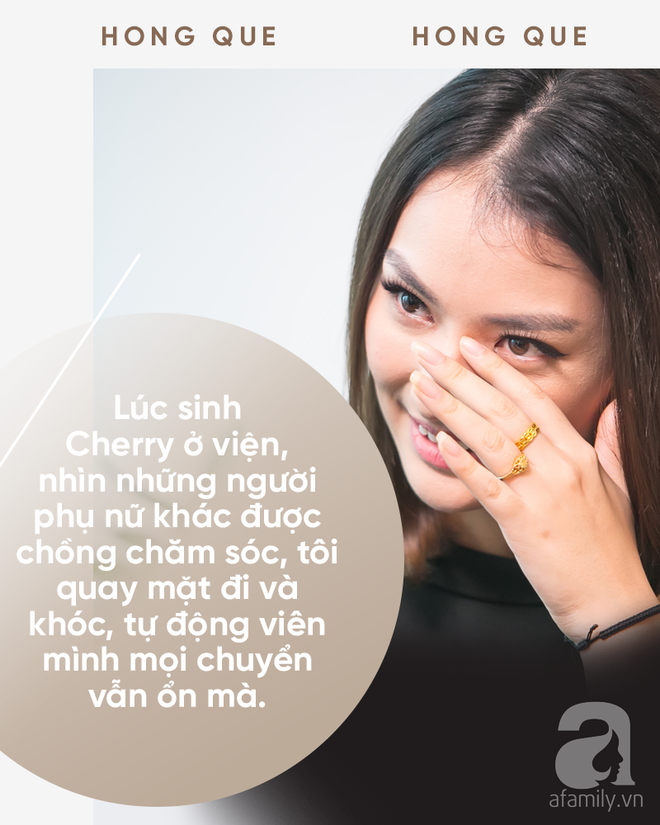 HONG QUE HONG QUE

Lúc sinh Cherry ở viện, nhìn những người phụ nữ khác được chồng chăm sóc, tôi quay mặt đi và khóc, tự động viên mình mọi chuyển vẫn ổn mà.

a

afamily.vn